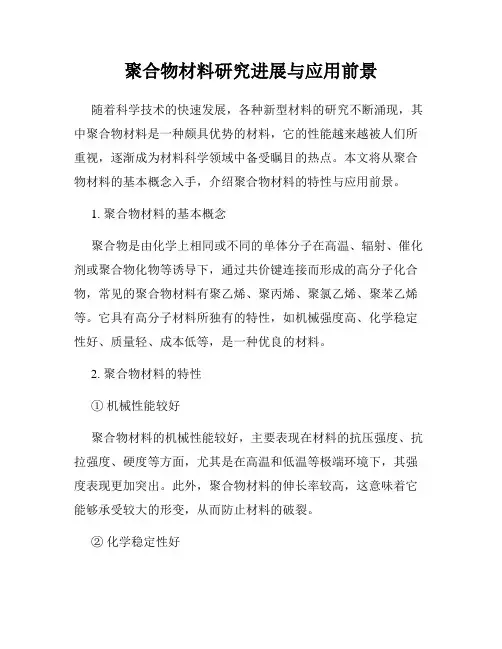 聚合物材料研究进展与应用前景

随着科学技术的快速发展，各种新型材料的研究不断涌现，其中聚合物材料是一种颇具优势的材料，它的性能越来越被人们所重视，逐渐成为材料科学领域中备受瞩目的热点。本文将从聚合物材料的基本概念入手，介绍聚合物材料的特性与应用前景。

1. 聚合物材料的基本概念

聚合物是由化学上相同或不同的单体分子在高温、辐射、催化剂或聚合物化物等诱导下，通过共价键连接而形成的高分子化合物，常见的聚合物材料有聚乙烯、聚丙烯、聚氯乙烯、聚苯乙烯等。它具有高分子材料所独有的特性，如机械强度高、化学稳定性好、质量轻、成本低等，是一种优良的材料。

2. 聚合物材料的特性

① 机械性能较好

聚合物材料的机械性能较好，主要表现在材料的抗压强度、抗拉强度、硬度等方面，尤其是在高温和低温等极端环境下，其强度表现更加突出。此外，聚合物材料的伸长率较高，这意味着它能够承受较大的形变，从而防止材料的破裂。

② 化学稳定性好